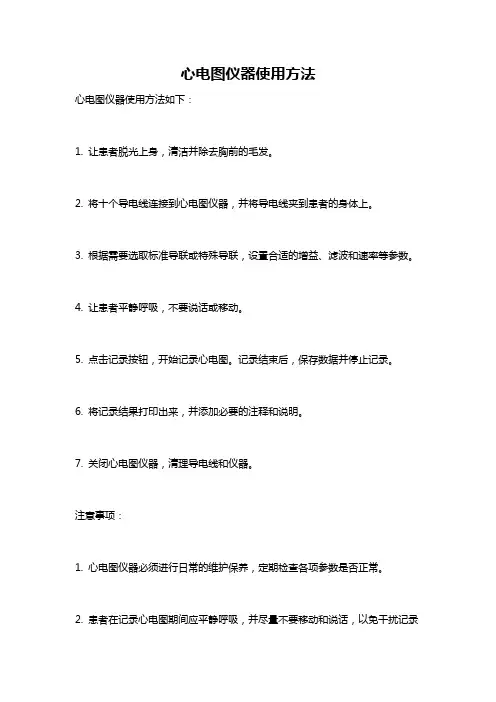 心电图仪器使用方法

心电图仪器使用方法如下：

1. 让患者脱光上身，清洁并除去胸前的毛发。

2. 将十个导电线连接到心电图仪器，并将导电线夹到患者的身体上。

3. 根据需要选取标准导联或特殊导联，设置合适的增益、滤波和速率等参数。

4. 让患者平静呼吸，不要说话或移动。

5. 点击记录按钮，开始记录心电图。记录结束后，保存数据并停止记录。

6. 将记录结果打印出来，并添加必要的注释和说明。

7. 关闭心电图仪器，清理导电线和仪器。

注意事项：

1. 心电图仪器必须进行日常的维护保养，定期检查各项参数是否正常。

2. 患者在记录心电图期间应平静呼吸，并尽量不要移动和说话，以免干扰记录